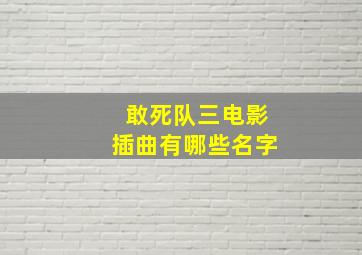 敢死队三电影
插曲有哪些名字